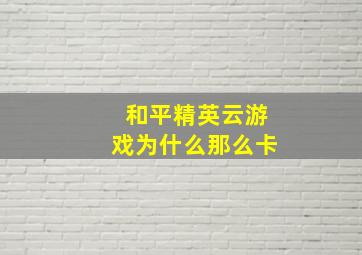 和平精英云游戏为什么那么卡